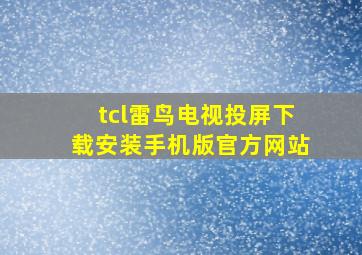 tcl雷鸟电视投屏下载安装手机版官方网站